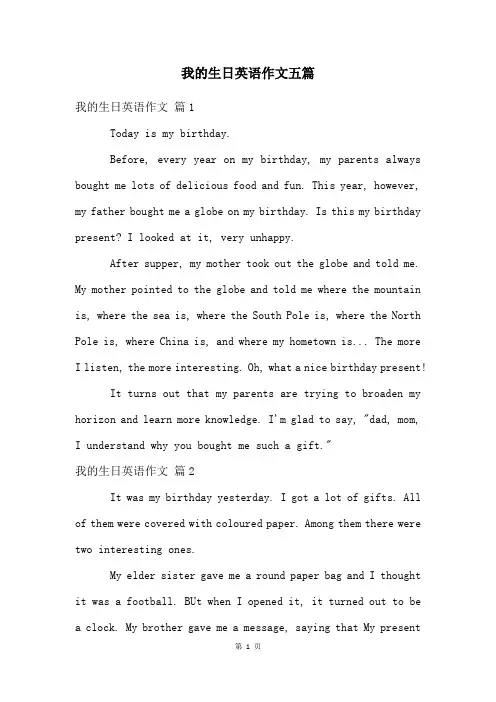 我的生日英语作文五篇

我的生日英语作文 篇1

Today is my birthday.

Before, every year on my birthday, my parents always bought me lots of delicious food and fun. This year, however, my father bought me a globe on my birthday. Is this my birthday present? I looked at it, very unhappy.

After supper, my mother took out the globe and told me. My mother pointed to the globe and told me where the mountain is, where the sea is, where the South Pole is, where the North Pole is, where China is, and where my hometown is... The more I listen, the more interesting. Oh, what a nice birthday present!

It turns out that my parents are trying to broaden my horizon and learn more knowledge. I'm glad to say, "dad, mom, I understand why you bought me such a gift."

我的生日英语作文 篇2

It was my birthday yesterday. I got a lot of gifts. All of them were covered with coloured paper. Among them there were two interesting ones.

My elder sister gave me a round paper bag and I thought it was a football. BUt when I opened it, it turned out to be a clock. My brother gave me a message, saying that My present

第 1 页